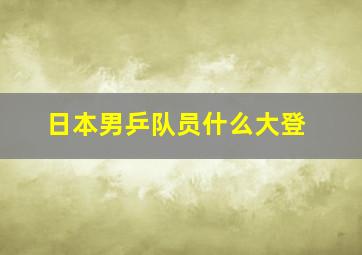 日本男乒队员什么大登